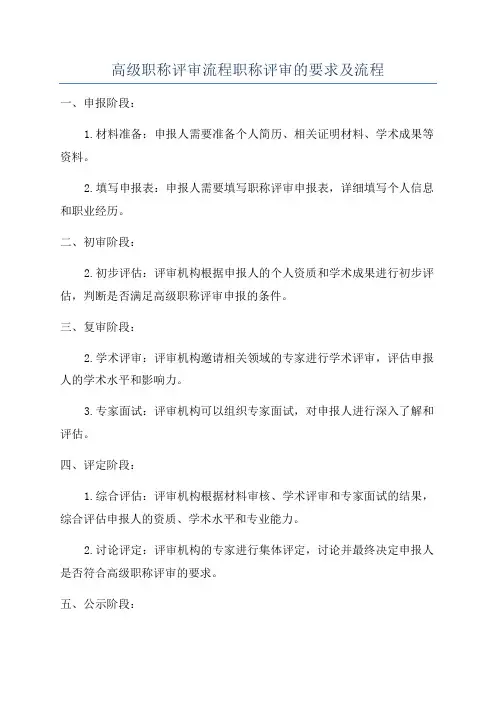 高级职称评审流程职称评审的要求及流程

一、申报阶段：

1.材料准备：申报人需要准备个人简历、相关证明材料、学术成果等资料。

2.填写申报表：申报人需要填写职称评审申报表，详细填写个人信息和职业经历。

二、初审阶段：

2.初步评估：评审机构根据申报人的个人资质和学术成果进行初步评估，判断是否满足高级职称评审申报的条件。

三、复审阶段：

2.学术评审：评审机构邀请相关领域的专家进行学术评审，评估申报人的学术水平和影响力。

3.专家面试：评审机构可以组织专家面试，对申报人进行深入了解和评估。

四、评定阶段：

1.综合评估：评审机构根据材料审核、学术评审和专家面试的结果，综合评估申报人的资质、学术水平和专业能力。

2.讨论评定：评审机构的专家进行集体评定，讨论并最终决定申报人是否符合高级职称评审的要求。

五、公示阶段：